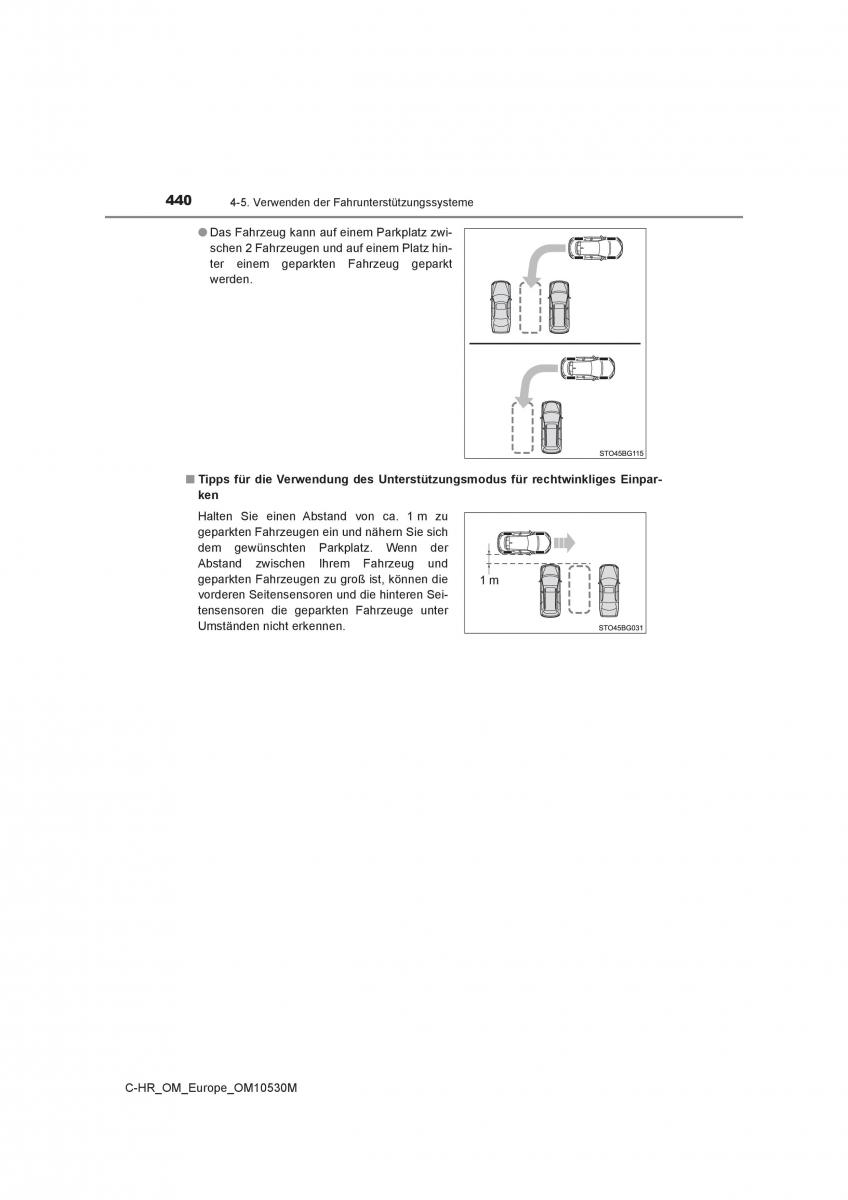 440 4-5. Verwenden der Fahrunterstützungssysteme

● Das Fahrzeug kann auf einem Parkplatz zwischen 2 Fahrzeugen und auf einem Platz hinter einem geparkten Fahrzeug geparkt werden.

STO45BG115

■ Tipps für die Verwendung des Unterstützungsmodus für rechtwinkliges Einparken

Halten Sie einen Abstand von ca. 1 m zu geparkten Fahrzeugen ein und nähern Sie sich dem gewünschten Parkplatz. Wenn der Abstand zwischen Ihrem Fahrzeug und geparkten Fahrzeugen zu groß ist, können die vorderen Seitensensoren und die hinteren Seitensensoren die geparkten Fahrzeuge unter Umständen nicht erkennen.

1 m

STO45BG031

C-HR_OM_Europe_OM10530M